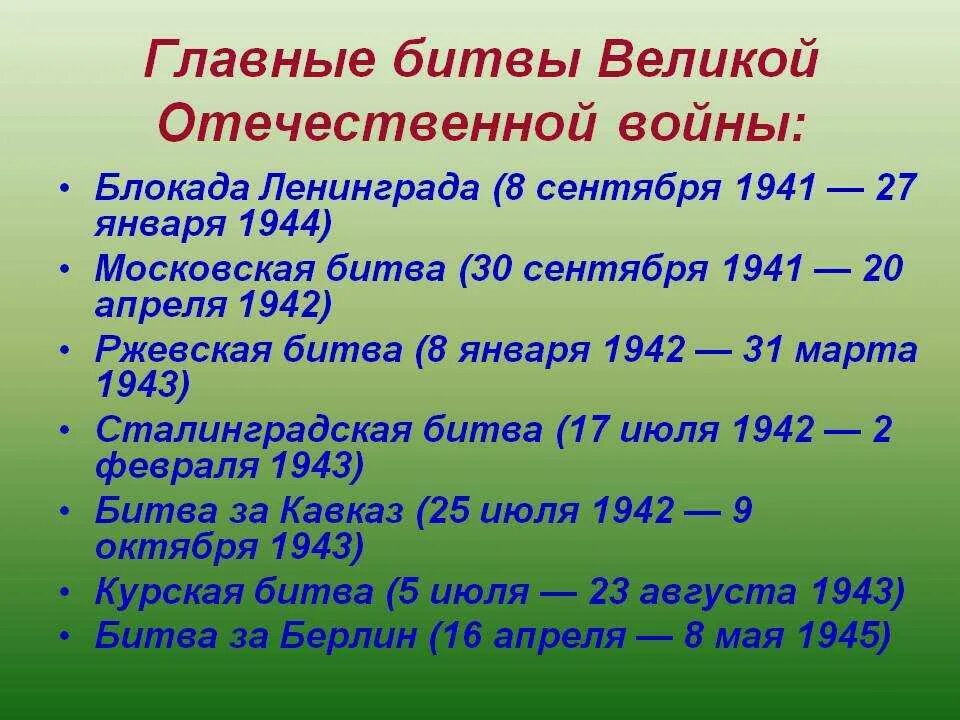 Главные битвы Великой Отечественной войны:

• Блокада Ленинграда (8 сентября 1941 — 27 января 1944)
• Московская битва (30 сентября 1941 — 20 апреля 1942)
• Ржевская битва (8 января 1942 — 31 марта 1943)
• Сталинградская битва (17 июля 1942 — 2 февраля 1943)
• Битва за Кавказ (25 июля 1942 — 9 октября 1943)
• Курская битва (5 июля — 23 августа 1943)
• Битва за Берлин (16 апреля — 8 мая 1945)